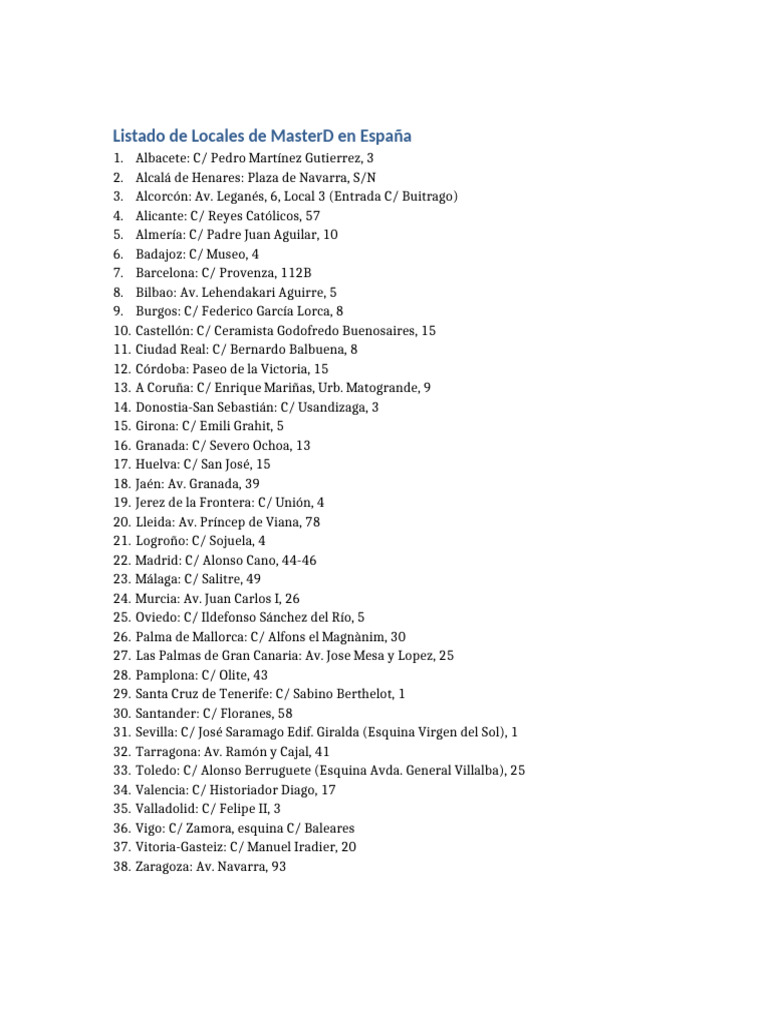 Listado de Locales de MasterD en España

1. Albacete: C/ Pedro Martínez Gutierrez, 3
2. Alcalá de Henares: Plaza de Navarra, S/N
3. Alcorcón: Av. Leganés, 6, Local 3 (Entrada C/ Buitrago)
4. Alicante: C/ Reyes Católicos, 57
5. Almería: C/ Padre Juan Aguilar, 10
6. Badajoz: C/ Museo, 4
7. Barcelona: C/ Provenza, 112B
8. Bilbao: Av. Lehendakari Aguirre, 5
9. Burgos: C/ Federico García Lorca, 8
10. Castellón: C/ Ceramista Godofredo Buenosaires, 15
11. Ciudad Real: C/ Bernardo Balbuena, 8
12. Córdoba: Paseo de la Victoria, 15
13. A Coruña: C/ Enrique Mariñas, Urb. Matogrande, 9
14. Donostia-San Sebastián: C/ Usandizaga, 3
15. Girona: C/ Emili Grahit, 5
16. Granada: C/ Severo Ochoa, 13
17. Huelva: C/ San José, 15
18. Jaén: Av. Granada, 39
19. Jerez de la Frontera: C/ Unión, 4
20. Lleida: Av. Príncep de Viana, 78
21. Logroño: C/ Sojuela, 4
22. Madrid: C/ Alonso Cano, 44-46
23. Málaga: C/ Salitre, 49
24. Murcia: Av. Juan Carlos I, 26
25. Oviedo: C/ Ildefonso Sánchez del Río, 5
26. Palma de Mallorca: C/ Alfons el Magnànim, 30
27. Las Palmas de Gran Canaria: Av. Jose Mesa y Lopez, 25
28. Pamplona: C/ Olite, 43
29. Santa Cruz de Tenerife: C/ Sabino Berthelot, 1
30. Santander: C/ Floranes, 58
31. Sevilla: C/ José Saramago Edif. Giralda (Esquina Virgen del Sol), 1
32. Tarragona: Av. Ramón y Cajal, 41
33. Toledo: C/ Alonso Berruguete (Esquina Avda. General Villalba), 25
34. Valencia: C/ Historiador Diago, 17
35. Valladolid: C/ Felipe II, 3
36. Vigo: C/ Zamora, esquina C/ Baleares
37. Vitoria-Gasteiz: C/ Manuel Iradier, 20
38. Zaragoza: Av. Navarra, 93